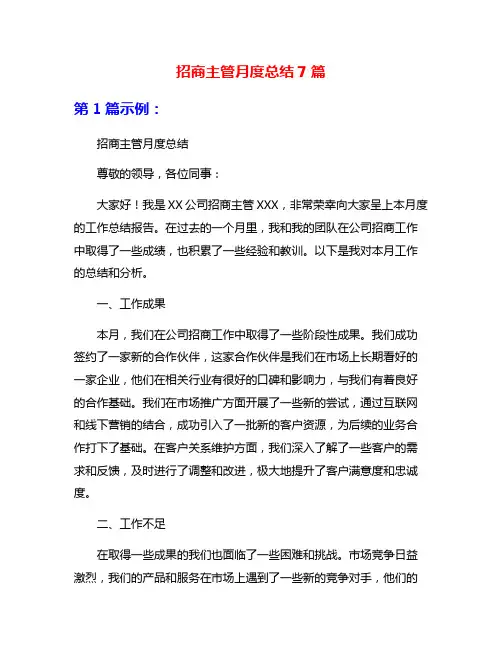 招商主管月度总结7篇

第1篇示例：

招商主管月度总结

尊敬的领导，各位同事：

大家好！我是XX公司招商主管XXX，非常荣幸向大家呈上本月度的工作总结报告。在过去的一个月里，我和我的团队在公司招商工作中取得了一些成绩，也积累了一些经验和教训。以下是我对本月工作的总结和分析。

一、工作成果

本月，我们在公司招商工作中取得了一些阶段性成果。我们成功签约了一家新的合作伙伴，这家合作伙伴是我们在市场上长期看好的一家企业，他们在相关行业有很好的口碑和影响力，与我们有着良好的合作基础。我们在市场推广方面开展了一些新的尝试，通过互联网和线下营销的结合，成功引入了一批新的客户资源，为后续的业务合作打下了基础。在客户关系维护方面，我们深入了解了一些客户的需求和反馈，及时进行了调整和改进，极大地提升了客户满意度和忠诚度。

二、工作不足

在取得一些成果的我们也面临了一些困难和挑战。市场竞争日益激烈，我们的产品和服务在市场上遇到了一些新的竞争对手，他们的